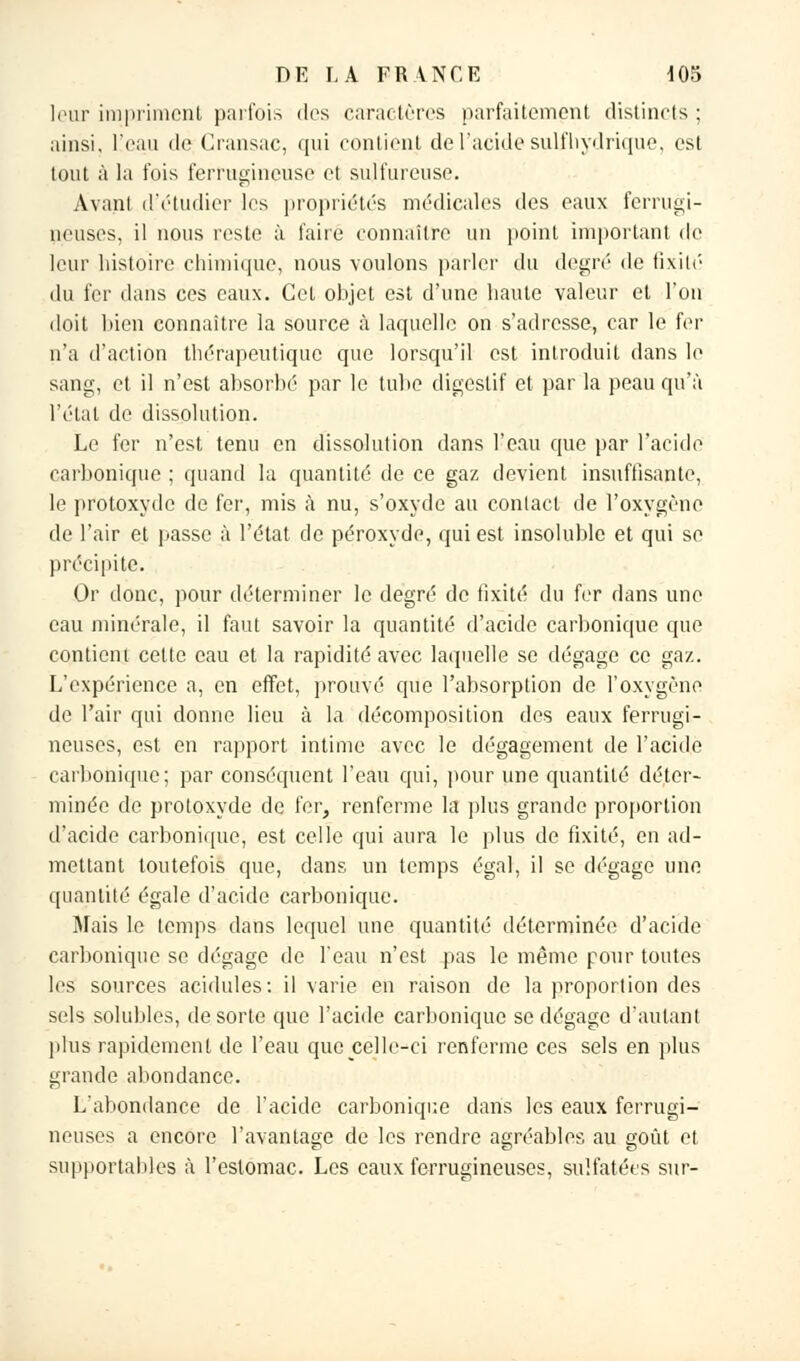 DE LA FRANCE 105

leur impriment parfois des caractères parfaitement distincts ; ainsi, l'eau de Cransac, qui contient de l'acide sulfhydrique, est tout à la fois ferrugineuse et sulfureuse.

Avant d'étudier les propriétés médicales des eaux ferrugineuses, il nous reste à faire connaître un point important de leur histoire chimique, nous voulons parler du degré de fixité du fer dans ces eaux. Cet objet est d'une haute valeur et l'on doit bien connaître la source à laquelle on s'adresse, car le fer n'a d'action thérapeutique que lorsqu'il est introduit dans le sang, et il n'est absorbé par le tube digestif et par la peau qu'à l'état de dissolution.

Le fer n'est tenu en dissolution dans l'eau que par l'acide carbonique ; quand la quantité de ce gaz devient insuffisante, le protoxyde de fer, mis à nu, s'oxyde au contact de l'oxygène de l'air et passe à l'état de péroxyde, qui est insoluble et qui se précipite.

Or donc, pour déterminer le degré de fixité du fer dans une eau minérale, il faut savoir la quantité d'acide carbonique que contient cette eau et la rapidité avec laquelle se dégage ce gaz. L'expérience a, en effet, prouvé que l'absorption de l'oxygène de l'air qui donne lieu à la décomposition des eaux ferrugineuses, est en rapport intime avec le dégagement de l'acide carbonique; par conséquent l'eau qui, pour une quantité déterminée de protoxyde de fer, renferme la plus grande proportion d'acide carbonique, est celle qui aura le plus de fixité, en admettant toutefois que, dans un temps égal, il se dégage une quantité égale d'acide carbonique.

Mais le temps dans lequel une quantité déterminée d'acide carbonique se dégage de l'eau n'est pas le même pour toutes les sources acidules: il varie en raison de la proportion des sels solubles, de sorte que l'acide carbonique se dégage d'autant plus rapidement de l'eau que celle-ci renferme ces sels en plus grande abondance.

L'abondance de l'acide carbonique dans les eaux ferrugineuses a encore l'avantage de les rendre agréables au goût et supportables à l'estomac. Les eaux ferrugineuses, sulfatées sur-